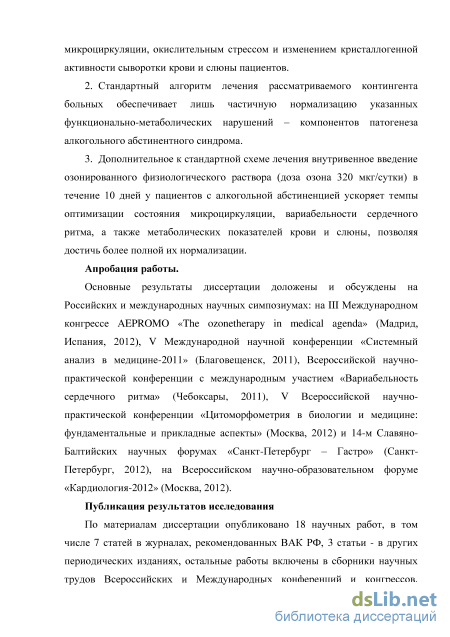 микроциркуляции, окислительным стрессом и изменением кристаллогенной активности сыворотки крови и слюны пациентов.

2. Стандартный алгоритм лечения рассматриваемого контингента больных обеспечивает лишь частичную нормализацию указанных функционально-метаболических нарушений – компонентов патогенеза алкогольного абстинентного синдрома.

3. Дополнительное к стандартной схеме лечения внутривенное введение озонированного физиологического раствора (доза озона 320 мкг/сутки) в течение 10 дней у пациентов с алкогольной абстиненцией ускоряет темпы оптимизации состояния микроциркуляции, вариабельности сердечного ритма, а также метаболических показателей крови и слюны, позволяя достичь более полной их нормализации.

Апробация работы.

Основные результаты диссертации доложены и обсуждены на Российских и международных научных симпозиумах: на III Международном конгрессе AEPROMO «The ozonetherapy in medical agenda» (Мадрид, Испания, 2012), V Международной научной конференции «Системный анализ в медицине-2011» (Благовещенск, 2011), Всероссийской научно-практической конференции с международным участием «Вариабельность сердечного ритма» (Чебоксары, 2011), V Всероссийской научно-практической конференции «Цитоморфометрия в биологии и медицине: фундаментальные и прикладные аспекты» (Москва, 2012) и 14-м Славяно-Балтийских научных форумах «Санкт-Петербург – Гастро» (Санкт-Петербург, 2012), на Всероссийском научно-образовательном форуме «Кардиология-2012» (Москва, 2012).

Публикация результатов исследования

По материалам диссертации опубликовано 18 научных работ, в том числе 7 статей в журналах, рекомендованных ВАК РФ, 3 статьи - в других периодических изданиях, остальные работы включены в сборники научных трудов Всероссийских и Международных конференций и конгрессов.

dsLib.net
библиотека диссертаций